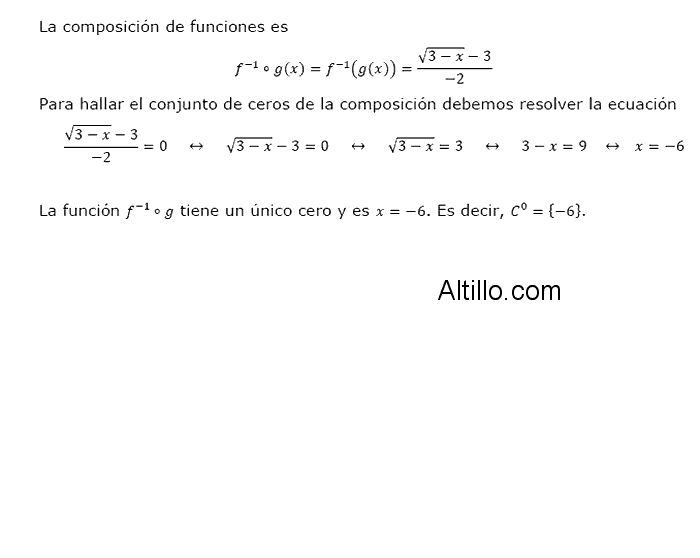 La composición de funciones es

$f^{-1} \circ g(x) = f^{-1}(g(x)) = \frac{\sqrt{3-x}-3}{-2}$

Para hallar el conjunto de ceros de la composición debemos resolver la ecuación

$\frac{\sqrt{3-x}-3}{-2} = 0 \quad \leftrightarrow \quad \sqrt{3-x}-3 = 0 \quad \leftrightarrow \quad \sqrt{3-x} = 3 \quad \leftrightarrow \quad 3-x = 9 \quad \leftrightarrow \quad x = -6$

La función $f^{-1} \circ g$ tiene un único cero y es $x = -6$. Es decir, $C^0 = \{-6\}$.

Altillo.com